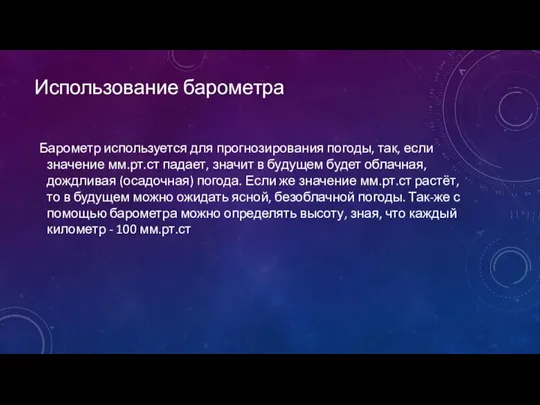 Использование барометра

Барометр используется для прогнозирования погоды, так, если значение мм.рт.ст падает, значит в будущем будет облачная, дождливая (осадочная) погода. Если же значение мм.рт.ст растёт, то в будущем можно ожидать ясной, безоблачной погоды. Так-же с помощью барометра можно определять высоту, зная, что каждый километр - 100 мм.рт.ст